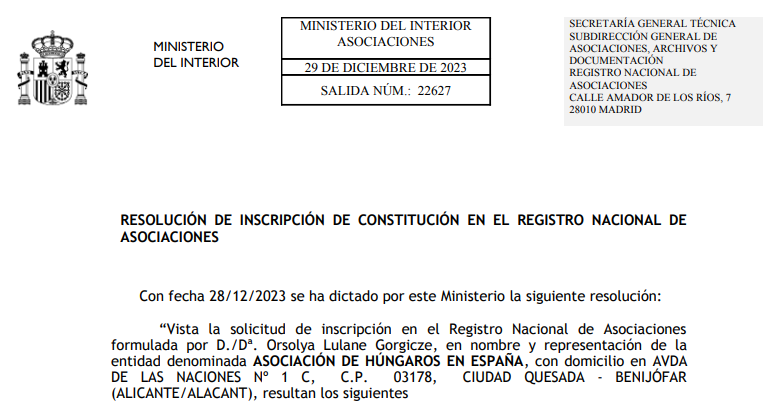 MINISTERIO
DEL INTERIOR

MINISTERIO DEL INTERIOR
ASOCIACIONES

29 DE DICIEMBRE DE 2023

SALIDA NÚM.: 22627

SECRETARÍA GENERAL TÉCNICA
SUBDIRECCIÓN GENERAL DE ASOCIACIONES, ARCHIVOS Y DOCUMENTACIÓN
REGISTRO NACIONAL DE ASOCIACIONES
CALLE AMADOR DE LOS RÍOS, 7
28010 MADRID

RESOLUCIÓN DE INSCRIPCIÓN DE CONSTITUCIÓN EN EL REGISTRO NACIONAL DE ASOCIACIONES

Con fecha 28/12/2023 se ha dictado por este Ministerio la siguiente resolución:

“Vista la solicitud de inscripción en el Registro Nacional de Asociaciones formulada por D./Dª. Orsolya Lulane Gorgicze, en nombre y representación de la entidad denominada ASOCIACIÓN DE HÚNGAROS EN ESPAÑA, con domicilio en AVDA DE LAS NACIONES Nº 1 C, C.P. 03178, CIUDAD QUESADA - BENIJÓFAR (ALICANTE/ALACANT), resultan los siguientes